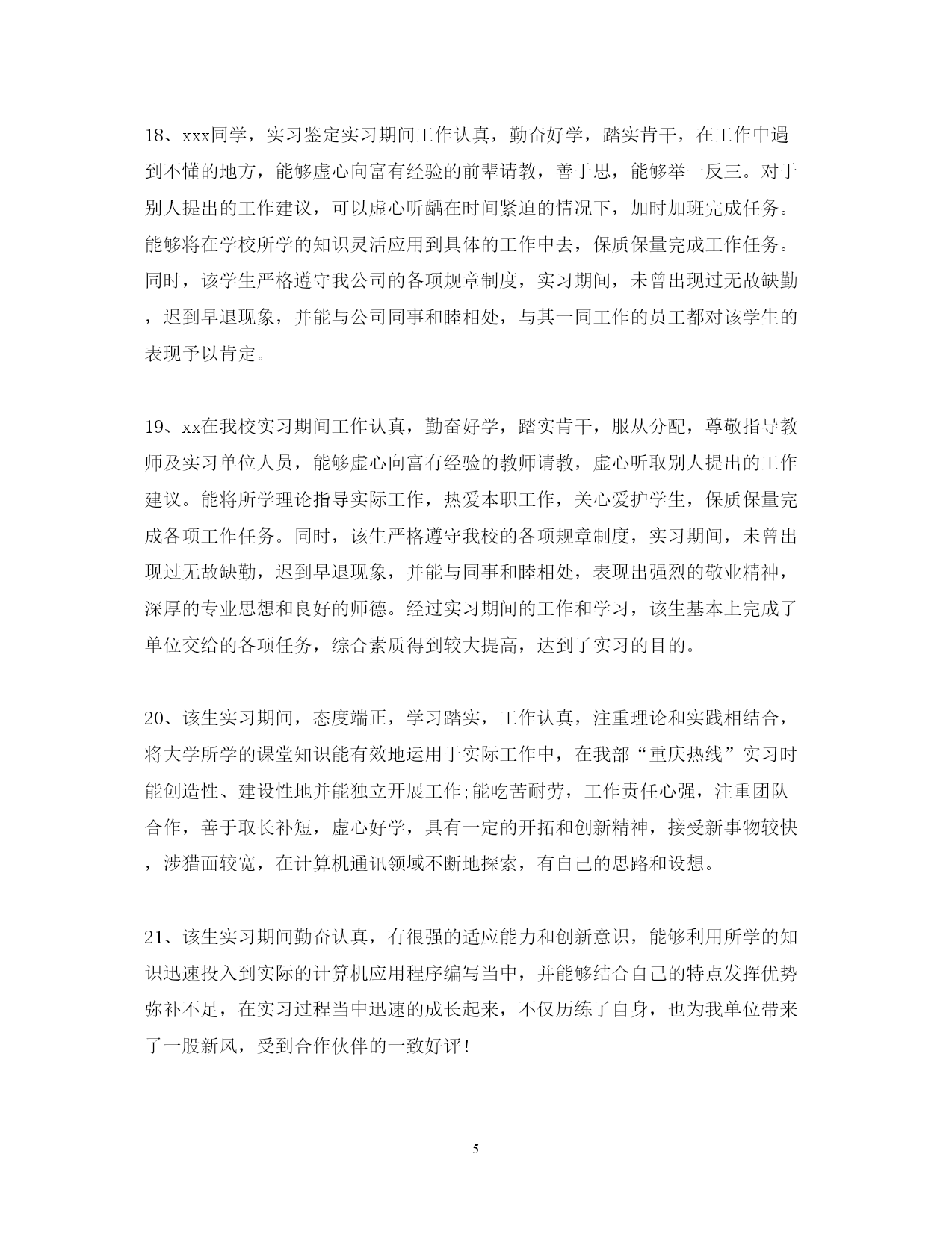 18、xxx同学，实习鉴定实习期间工作认真，勤奋好学，踏实肯干，在工作中遇到不懂的地方，能够虚心向富有经验的前辈请教，善于思，能够举一反三。对于别人提出的工作建议，可以虚心听龋在时间紧迫的情况下，加时加班完成任务。能够将在学校所学的知识灵活应用到具体的工作中去，保质保量完成工作任务。同时，该学生严格遵守我公司的各项规章制度，实习期间，未曾出现过无故缺勤，迟到早退现象，并能与公司同事和睦相处，与其一同工作的员工都对该学生的表现予以肯定。

19、xx在我校实习期间工作认真，勤奋好学，踏实肯干，服从分配，尊敬指导教师及实习单位人员，能够虚心向富有经验的教师请教，虚心听取别人提出的工作建议。能将所学理论指导实际工作，热爱本职工作，关心爱护学生，保质保量完成各项工作任务。同时，该生严格遵守我校的各项规章制度，实习期间，未曾出现过无故缺勤，迟到早退现象，并能与同事和睦相处，表现出强烈的敬业精神，深厚的专业思想和良好的师德。经过实习期间的工作和学习，该生基本上完成了单位交给的各项任务，综合素质得到较大提高，达到了实习的目的。

20、该生实习期间，态度端正，学习踏实，工作认真，注重理论和实践相结合，将大学所学的课堂知识能有效地运用于实际工作中，在我部“重庆热线”实习时能创造性、建设性地并能独立开展工作;能吃苦耐劳，工作责任心强，注重团队合作，善于取长补短，虚心好学，具有一定的开拓和创新精神，接受新事物较快，涉猎面较宽，在计算机通讯领域不断地探索，有自己的思路和设想。

21、该生实习期间勤奋认真，有很强的适应能力和创新意识，能够利用所学的知识迅速投入到实际的计算机应用程序编写当中，并能够结合自己的特点发挥优势弥补不足，在实习过程当中迅速的成长起来，不仅历练了自身，也为我单位带来了一股新风，受到合作伙伴的一致好评!

5